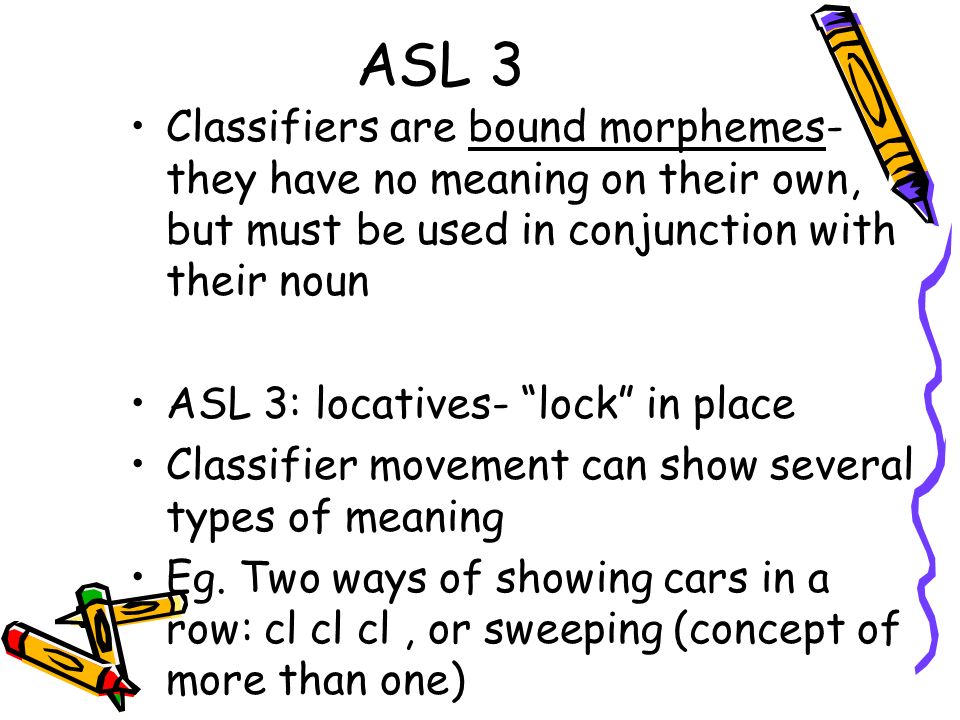 ASL 3

• Classifiers are bound morphemes- they have no meaning on their own, but must be used in conjunction with their noun

• ASL 3: locatives- “lock” in place
• Classifier movement can show several types of meaning
• Eg. Two ways of showing cars in a row: cl cl cl , or sweeping (concept of more than one)